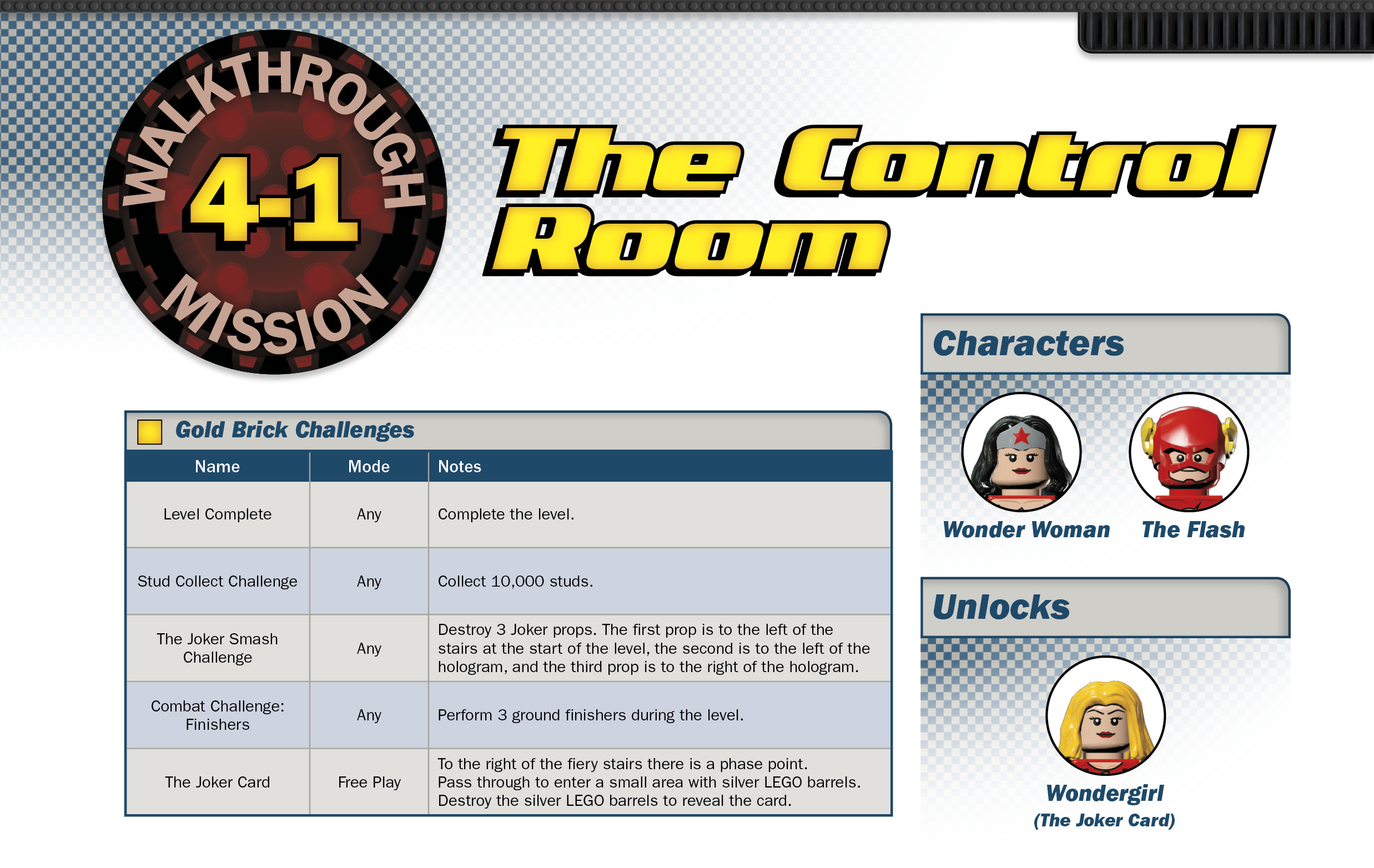 WALKTHROUGH
4-1
MISSION

The Control Room

Gold Brick Challenges

| Name | Mode | Notes |
|---|---|---|
| Level Complete | Any | Complete the level. |
| Stud Collect Challenge | Any | Collect 10,000 studs. |
| The Joker Smash Challenge | Any | Destroy 3 Joker props. The first prop is to the left of the stairs at the start of the level, the second is to the left of the hologram, and the third prop is to the right of the hologram. |
| Combat Challenge: Finishers | Any | Perform 3 ground finishers during the level. |
| The Joker Card | Free Play | To the right of the fiery stairs there is a phase point. Pass through to enter a small area with silver LEGO barrels. Destroy the silver LEGO barrels to reveal the card. |

Characters

Wonder Woman
The Flash

Unlocks

Wondergirl
(The Joker Card)